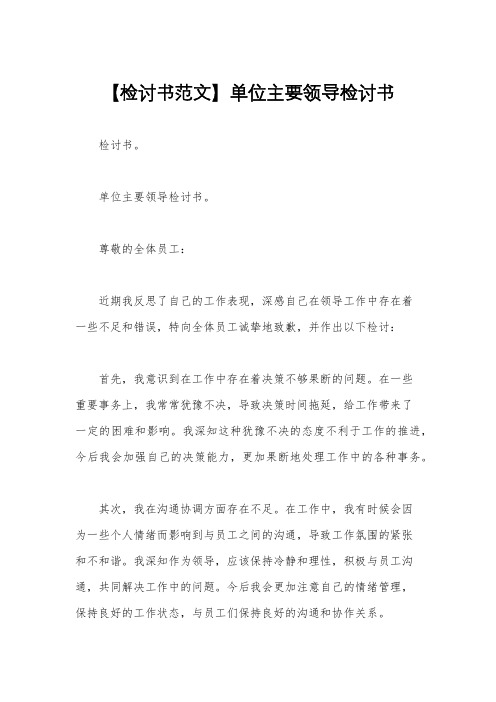 【检讨书范文】单位主要领导检讨书

检讨书。

单位主要领导检讨书。

尊敬的全体员工：

近期我反思了自己的工作表现，深感自己在领导工作中存在着一些不足和错误，特向全体员工诚挚地致歉，并作出以下检讨：

首先，我意识到在工作中存在着决策不够果断的问题。在一些重要事务上，我常常犹豫不决，导致决策时间拖延，给工作带来了一定的困难和影响。我深知这种犹豫不决的态度不利于工作的推进，今后我会加强自己的决策能力，更加果断地处理工作中的各种事务。

其次，我在沟通协调方面存在不足。在工作中，我有时候会因为一些个人情绪而影响到与员工之间的沟通，导致工作氛围的紧张和不和谐。我深知作为领导，应该保持冷静和理性，积极与员工沟通，共同解决工作中的问题。今后我会更加注意自己的情绪管理，保持良好的工作状态，与员工们保持良好的沟通和协作关系。